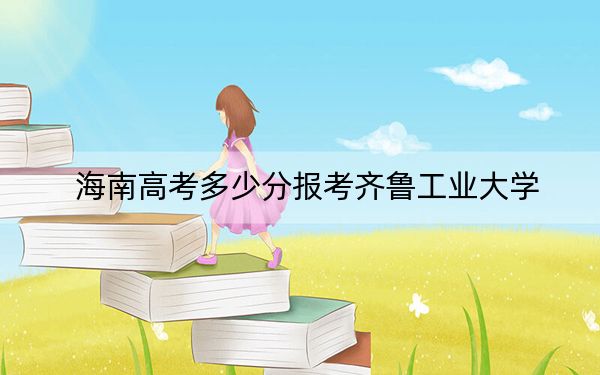 海南高考多少分报考齐鲁工业大学